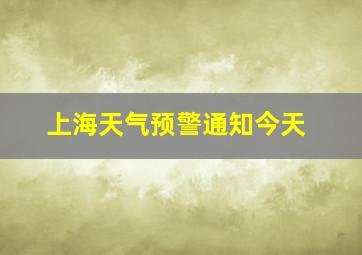 上海天气预警通知今天